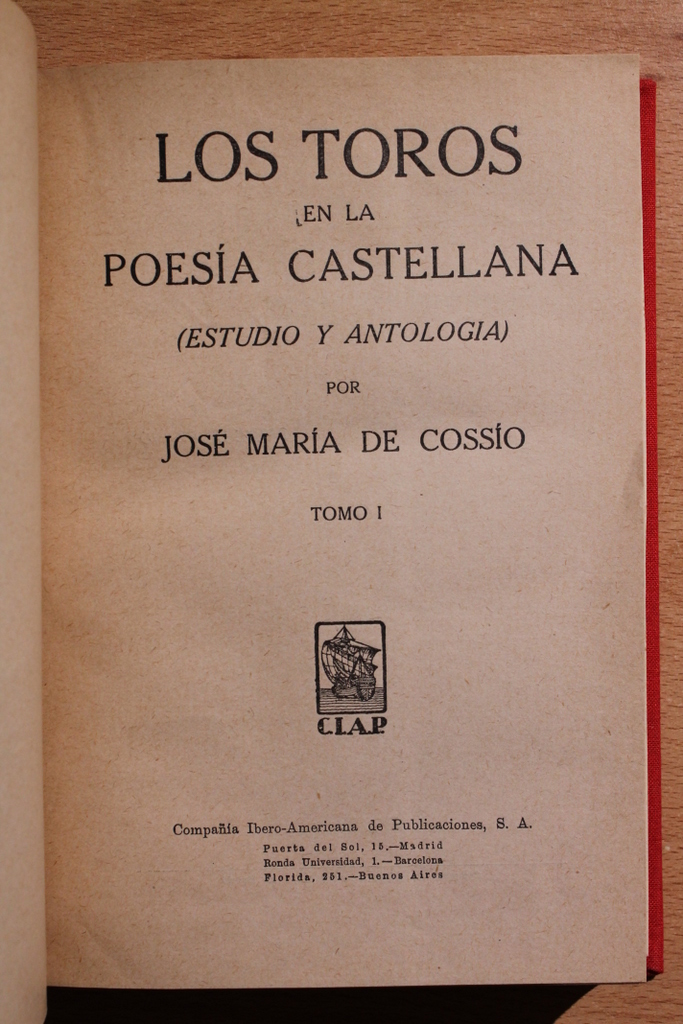 LOS TOROS
EN LA
POESÍA CASTELLANA

(ESTUDIO Y ANTOLOGIA)

POR

JOSÉ MARÍA DE COSSÍO

TOMO I

CIAP

Compañía Ibero-Americana de Publicaciones, S. A.
Puerta del Sol, 15.—Madrid
Ronda Universidad, 1.—Barcelona
Florida, 251.—Buenos Aires